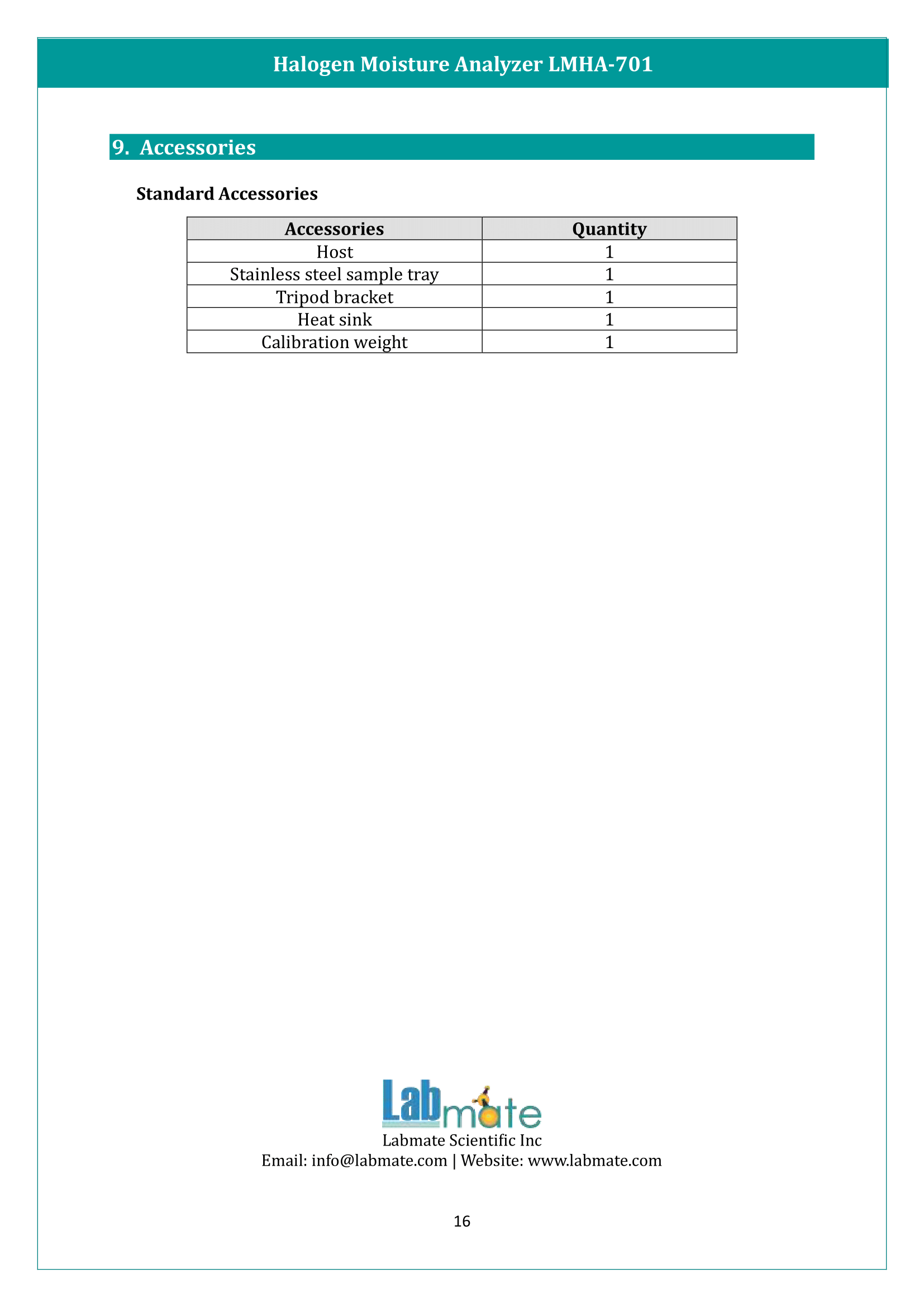 Halogen Moisture Analyzer LMHA-701

9. Accessories

Standard Accessories

| Accessories | Quantity |
|---|---|
| Host | 1 |
| Stainless steel sample tray | 1 |
| Tripod bracket | 1 |
| Heat sink | 1 |
| Calibration weight | 1 |

Labmate

Labmate Scientific Inc
Email: info@labmate.com | Website: www.labmate.com

16